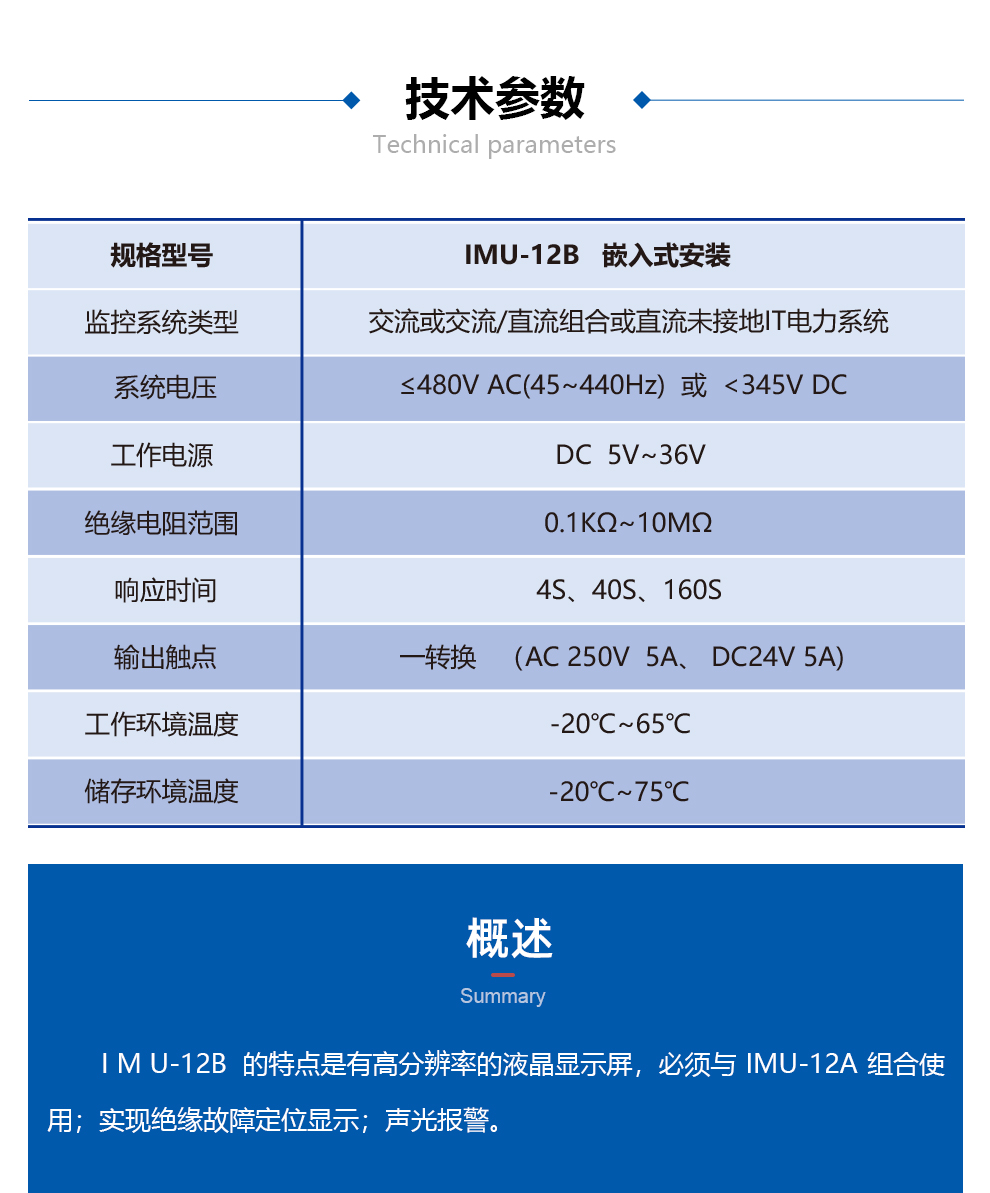 技术参数
Technical parameters

| 规格型号 | IMU-12B 嵌入式安装 |
|---|---|
| 监控系统类型 | 交流或交流/直流组合或直流未接地IT电力系统 |
| 系统电压 | ≤480V AC(45~440Hz) 或 <345V DC |
| 工作电源 | DC 5V~36V |
| 绝缘电阻范围 | 0.1KΩ~10MΩ |
| 响应时间 | 4S、40S、160S |
| 输出触点 | 一转换 （AC 250V 5A、 DC24V 5A) |
| 工作环境温度 | -20℃~65℃ |
| 储存环境温度 | -20℃~75℃ |

概述
Summary

I M U-12B 的特点是有高分辨率的液晶显示屏，必须与 IMU-12A 组合使用；实现绝缘故障定位显示；声光报警。